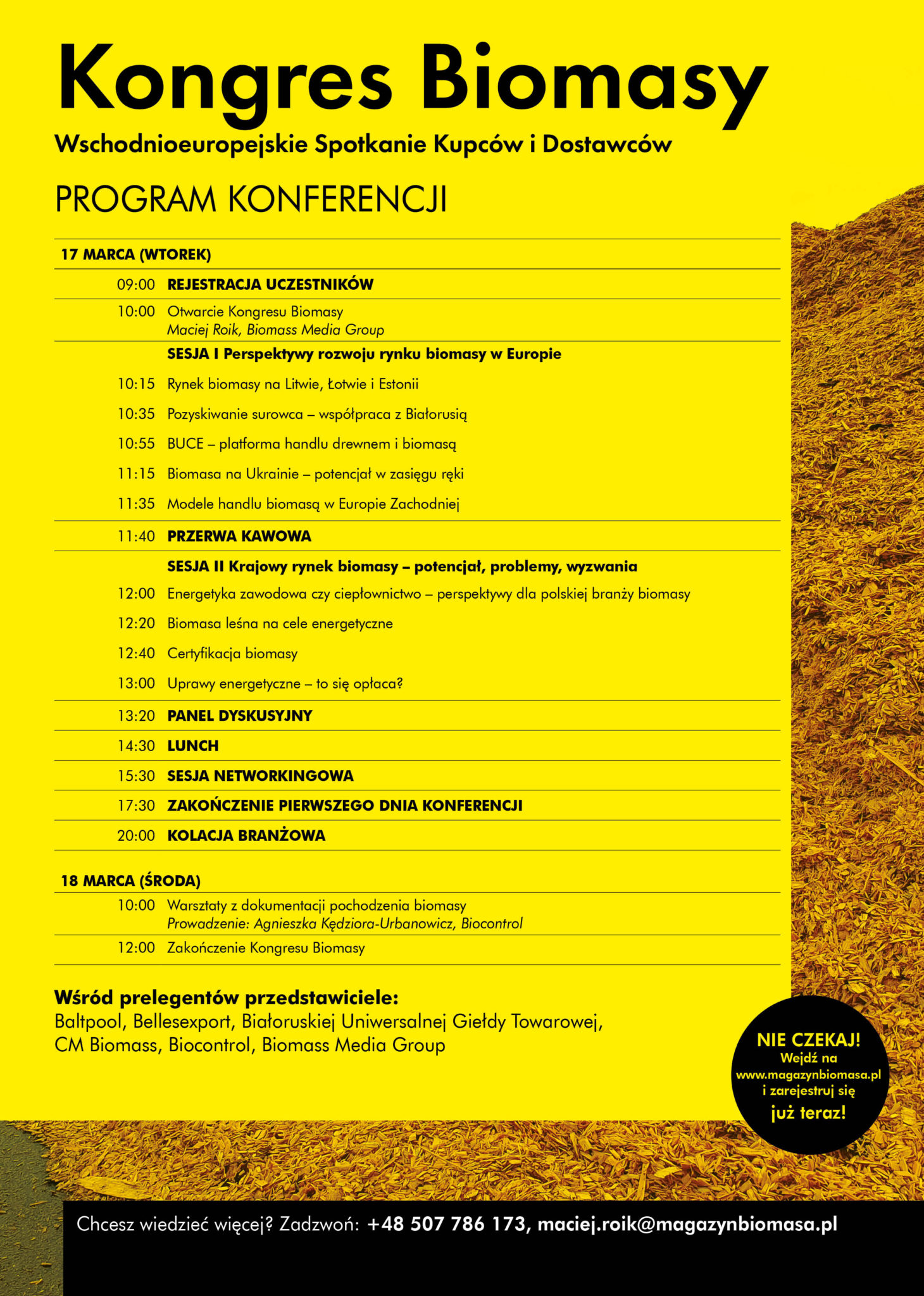 Kongres Biomasy

Wschodnioeuropejskie Spotkanie Kupców i Dostawców

PROGRAM KONFERENCJI

17 MARCA (WTOREK)

09:00 REJESTRACJA UCZESTNIKÓW

10:00 Otwarcie Kongresu Biomasy
Maciej Roik, Biomass Media Group

SESJA I Perspektywy rozwoju rynku biomasy w Europie

10:15 Rynek biomasy na Litwie, Łotwie i Estonii

10:35 Pozyskiwanie surowca – współpraca z Białorusią

10:55 BUCE – platforma handlu drewnem i biomasą

11:15 Biomasa na Ukrainie – potencjał w zasięgu ręki

11:35 Modele handlu biomasą w Europie Zachodniej

11:40 PRZERWA KAWOWA

SESJA II Krajowy rynek biomasy – potencjał, problemy, wyzwania

12:00 Energetyka zawodowa czy ciepłownictwo – perspektywy dla polskiej branży biomasy

12:20 Biomasa leśna na cele energetyczne

12:40 Certyfikacja biomasy

13:00 Uprawy energetyczne – to się opłaca?

13:20 PANEL DYSKUSYJNY

14:30 LUNCH

15:30 SESJA NETWORKINGOWA

17:30 ZAKOŃCZENIE PIERWSZEGO DNIA KONFERENCJI

20:00 KOLACJA BRANŻOWA

18 MARCA (ŚRODA)

10:00 Warsztaty z dokumentacji pochodzenia biomasy
Prowadzenie: Agnieszka Kędziora-Urbanowicz, Biocontrol

12:00 Zakończenie Kongresu Biomasy

Wśród prelegentów przedstawiciele:
Baltpool, Bellesexport, Białoruskiej Uniwersalnej Giełdy Towarowej, CM Biomass, Biocontrol, Biomass Media Group

NIE CZEKAJ!
Wejdź na
www.magazynbiomasa.pl
i zarejestruj się
już teraz!

Chcesz wiedzieć więcej? Zadzwoń: +48 507 786 173, maciej.roik@magazynbiomasa.pl